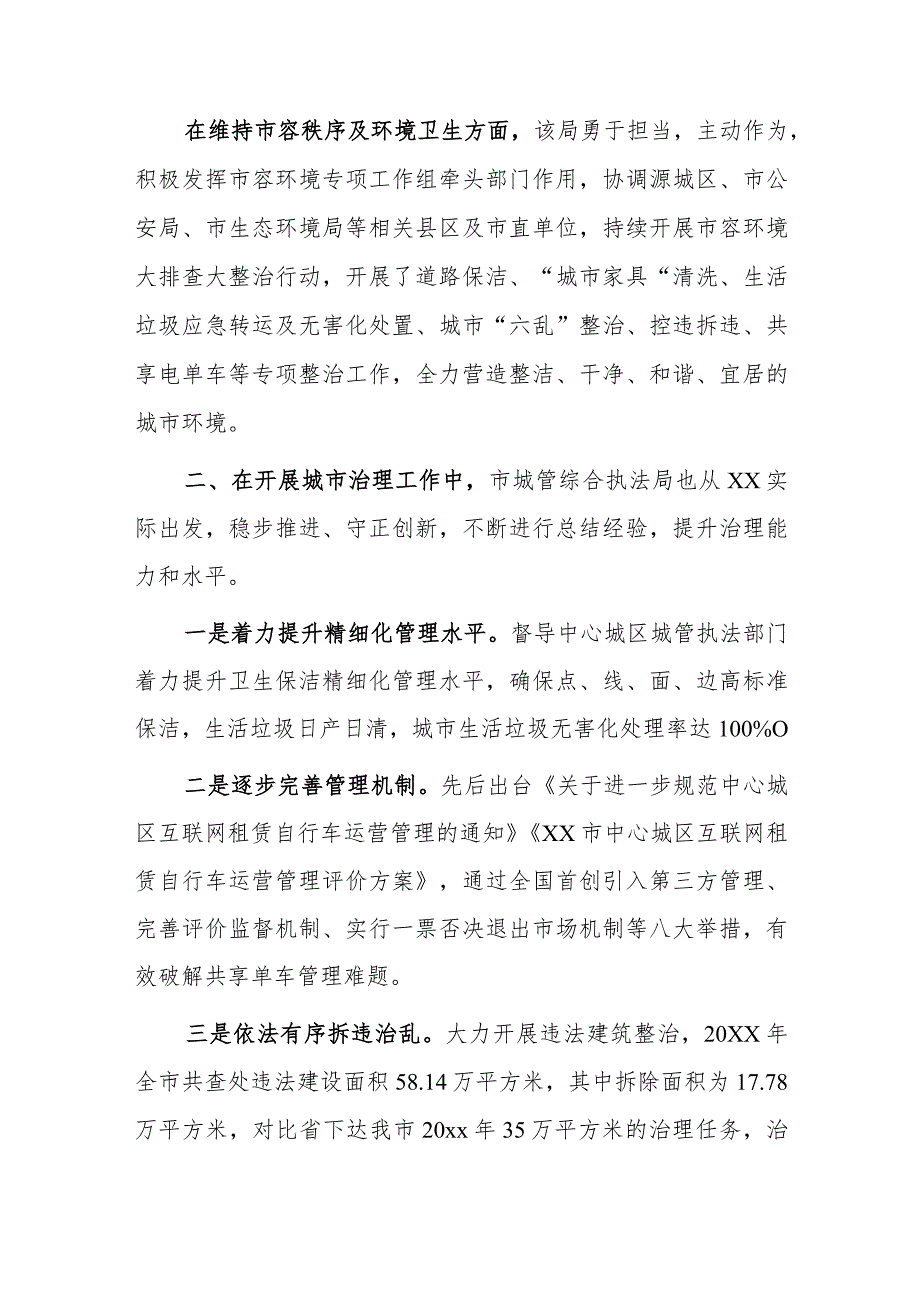 在维持市容秩序及环境卫生方面，该局勇于担当，主动作为，积极发挥市容环境专项工作组牵头部门作用，协调源城区、市公安局、市生态环境局等相关县区及市直单位，持续开展市容环境大排查大整治行动，开展了道路保洁、“城市家具“清洗、生活垃圾应急转运及无害化处置、城市“六乱”整治、控违拆违、共享电单车等专项整治工作，全力营造整洁、干净、和谐、宜居的城市环境。

二、在开展城市治理工作中，市城管综合执法局也从XX实际出发，稳步推进、守正创新，不断进行总结经验，提升治理能力和水平。

一是着力提升精细化管理水平。督导中心城区城管执法部门着力提升卫生保洁精细化管理水平，确保点、线、面、边高标准保洁，生活垃圾日产日清，城市生活垃圾无害化处理率达100%O

二是逐步完善管理机制。先后出台《关于进一步规范中心城区互联网租赁自行车运营管理的通知》《XX市中心城区互联网租赁自行车运营管理评价方案》，通过全国首创引入第三方管理、完善评价监督机制、实行一票否决退出市场机制等八大举措，有效破解共享单车管理难题。

三是依法有序拆违治乱。大力开展违法建筑整治，20XX年全市共查处违法建设面积58.14万平方米，其中拆除面积为17.78万平方米，对比省下达我市20xx年35万平方米的治理任务，治